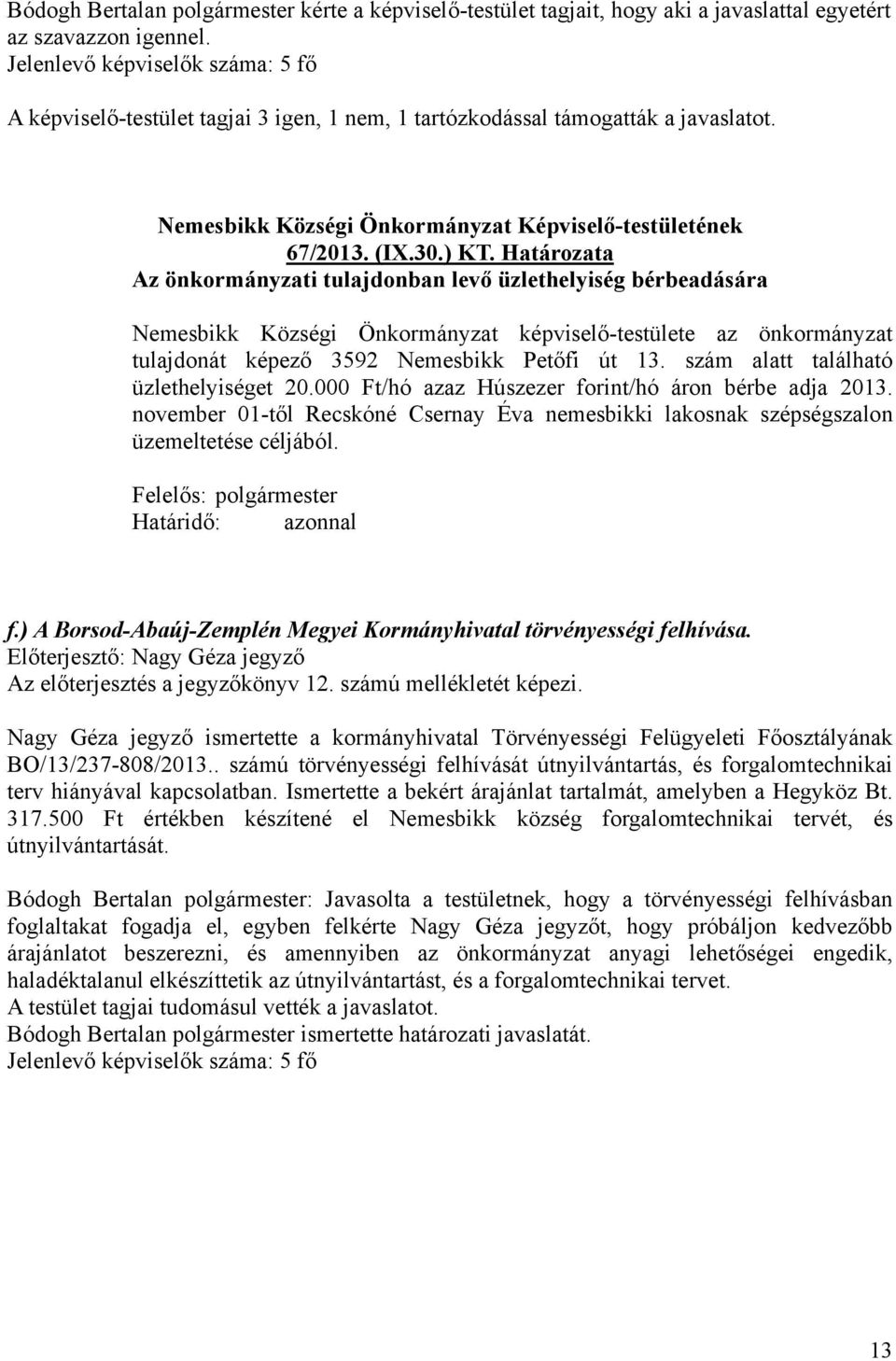 Bódogh Bertalan polgármester kérte a képviselő-testület tagjait, hogy aki a javaslattal egyetért az szavazzon igennel.
Jelenlevő képviselők száma: 5 fő

A képviselő-testület tagjai 3 igen, 1 nem, 1 tartózkodással támogatták a javaslatot.

Nemesbikk Községi Önkormányzat Képviselő-testületének
67/2013. (IX.30.) KT. Határozata
Az önkormányzati tulajdonban levő üzlethelyiség bérbeadására

Nemesbikk Községi Önkormányzat képviselő-testülete az önkormányzat tulajdonát képező 3592 Nemesbikk Petőfi út 13. szám alatt található üzlethelyiséget 20.000 Ft/hó azaz Húszezer forint/hó áron bérbe adja 2013. november 01-től Recskóné Csernay Éva nemesbikki lakosnak szépségszalon üzemeltetése céljából.

Felelős: polgármester
Határidő: azonnal

f.) A Borsod-Abaúj-Zemplén Megyei Kormányhivatal törvényességi felhívása.
Előterjesztő: Nagy Géza jegyző
Az előterjesztés a jegyzőkönyv 12. számú mellékletét képezi.

Nagy Géza jegyző ismertette a kormányhivatal Törvényességi Felügyeleti Főosztályának BO/13/237-808/2013.. számú törvényességi felhívását útnyilvántartás, és forgalomtechnikai terv hiányával kapcsolatban. Ismertette a bekért árajánlat tartalmát, amelyben a Hegyköz Bt. 317.500 Ft értékben készítené el Nemesbikk község forgalomtechnikai tervét, és útnyilvántartását.

Bódogh Bertalan polgármester: Javasolta a testületnek, hogy a törvényességi felhívásban foglaltakat fogadja el, egyben felkérte Nagy Géza jegyzőt, hogy próbáljon kedvezőbb árajánlatot beszerezni, és amennyiben az önkormányzat anyagi lehetőségei engedik, haladéktalanul elkészíttetik az útnyilvántartást, és a forgalomtechnikai tervet.
A testület tagjai tudomásul vették a javaslatot.
Bódogh Bertalan polgármester ismertette határozati javaslatát.
Jelenlevő képviselők száma: 5 fő

13